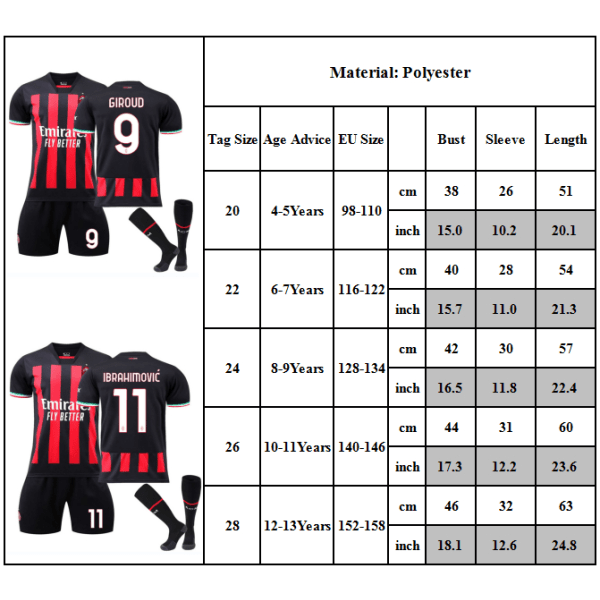 Emirates FLY BETTER

GIROUD

9

9

Emirates FLY BETTER

IBRAHIMOVIĆ

11

11

Material: Polyester

| Tag Size | Age Advice | EU Size | | Bust | Sleeve | Length |
|---|---|---|---|---|---|---|
| 20 | 4-5Years | 98-110 | cm | 38 | 26 | 51 |
| | | | inch | 15.0 | 10.2 | 20.1 |
| 22 | 6-7Years | 116-122 | cm | 40 | 28 | 54 |
| | | | inch | 15.7 | 11.0 | 21.3 |
| 24 | 8-9Years | 128-134 | cm | 42 | 30 | 57 |
| | | | inch | 16.5 | 11.8 | 22.4 |
| 26 | 10-11Years | 140-146 | cm | 44 | 31 | 60 |
| | | | inch | 17.3 | 12.2 | 23.6 |
| 28 | 12-13Years | 152-158 | cm | 46 | 32 | 63 |
| | | | inch | 18.1 | 12.6 | 24.8 |